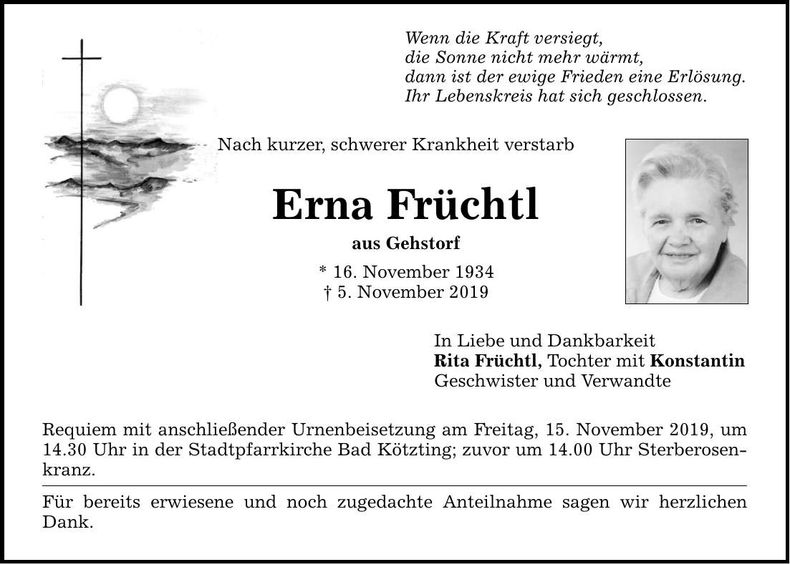 Wenn die Kraft versiegt,
die Sonne nicht mehr wärmt,
dann ist der ewige Frieden eine Erlösung.
Ihr Lebenskreis hat sich geschlossen.

Nach kurzer, schwerer Krankheit verstarb

Erna Früchtl

aus Gehstorf

* 16. November 1934
† 5. November 2019

In Liebe und Dankbarkeit
Rita Früchtl, Tochter mit Konstantin
Geschwister und Verwandte

Requiem mit anschließender Urnenbeisetzung am Freitag, 15. November 2019, um 14.30 Uhr in der Stadtpfarrkirche Bad Kötzting; zuvor um 14.00 Uhr Sterberosenkranz.

Für bereits erwiesene und noch zugedachte Anteilnahme sagen wir herzlichen Dank.